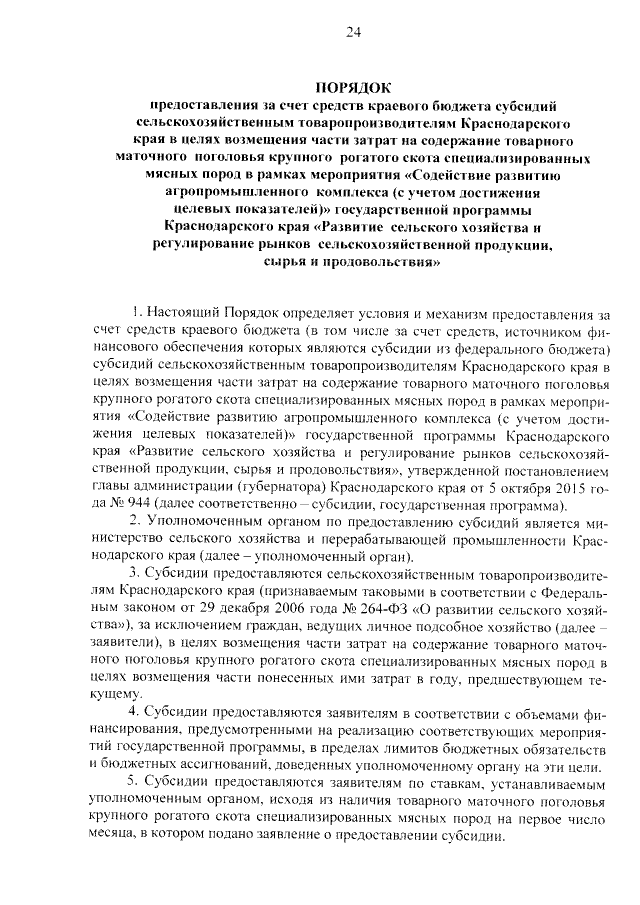 24

ПОРЯДОК
предоставления за счет средств краевого бюджета субсидий сельскохозяйственным товаропроизводителям Краснодарского края в целях возмещения части затрат на содержание товарного маточного поголовья крупного рогатого скота специализированных мясных пород в рамках мероприятия «Содействие развитию агропромышленного комплекса (с учетом достижения целевых показателей)» государственной программы Краснодарского края «Развитие сельского хозяйства и регулирование рынков сельскохозяйственной продукции, сырья и продовольствия»

1. Настоящий Порядок определяет условия и механизм предоставления за счет средств краевого бюджета (в том числе за счет средств, источником финансового обеспечения которых являются субсидии из федерального бюджета) субсидий сельскохозяйственным товаропроизводителям Краснодарского края в целях возмещения части затрат на содержание товарного маточного поголовья крупного рогатого скота специализированных мясных пород в рамках мероприятия «Содействие развитию агропромышленного комплекса (с учетом достижения целевых показателей)» государственной программы Краснодарского края «Развитие сельского хозяйства и регулирование рынков сельскохозяйственной продукции, сырья и продовольствия», утвержденной постановлением главы администрации (губернатора) Краснодарского края от 5 октября 2015 года № 944 (далее соответственно – субсидии, государственная программа).

2. Уполномоченным органом по предоставлению субсидий является министерство сельского хозяйства и перерабатывающей промышленности Краснодарского края (далее – уполномоченный орган).

3. Субсидии предоставляются сельскохозяйственным товаропроизводителям Краснодарского края (признаваемым таковыми в соответствии с Федеральным законом от 29 декабря 2006 года № 264-ФЗ «О развитии сельского хозяйства»), за исключением граждан, ведущих личное подсобное хозяйство (далее – заявители), в целях возмещения части затрат на содержание товарного маточного поголовья крупного рогатого скота специализированных мясных пород в целях возмещения части понесенных ими затрат в году, предшествующем текущему.

4. Субсидии предоставляются заявителям в соответствии с объемами финансирования, предусмотренными на реализацию соответствующих мероприятий государственной программы, в пределах лимитов бюджетных обязательств и бюджетных ассигнований, доведенных уполномоченному органу на эти цели.

5. Субсидии предоставляются заявителям по ставкам, устанавливаемым уполномоченным органом, исходя из наличия товарного маточного поголовья крупного рогатого скота специализированных мясных пород на первое число месяца, в котором подано заявление о предоставлении субсидии.